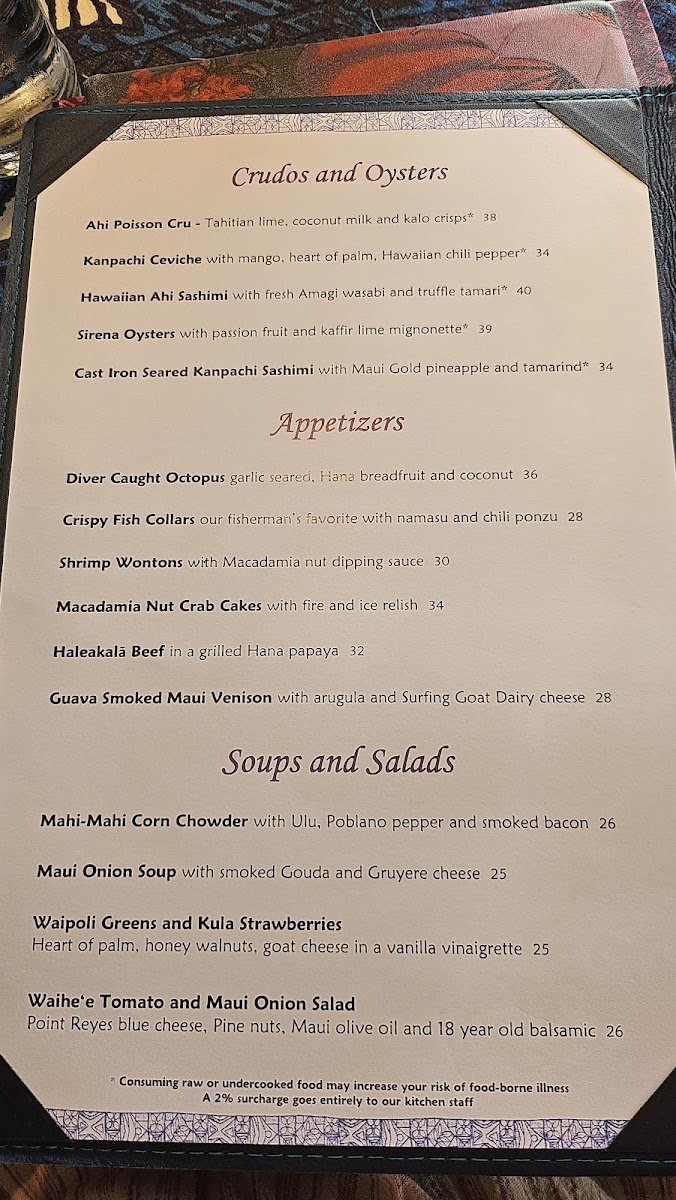 Crudos and Oysters

Ahi Poisson Cru - Tahitian lime, coconut milk and kalo crisps* 38

Kanpachi Ceviche with mango, heart of palm, Hawaiian chili pepper* 34

Hawaiian Ahi Sashimi with fresh Amagi wasabi and truffle tamari* 40

Sirena Oysters with passion fruit and kaffir lime mignonette* 39

Cast Iron Seared Kanpachi Sashimi with Maui Gold pineapple and tamarind* 34

Appetizers

Diver Caught Octopus garlic seared, Hana breadfruit and coconut 36

Crispy Fish Collars our fisherman's favorite with namasu and chili ponzu 28

Shrimp Wontons with Macadamia nut dipping sauce 30

Macadamia Nut Crab Cakes with fire and ice relish 34

Haleakalā Beef in a grilled Hana papaya 32

Guava Smoked Maui Venison with arugula and Surfing Goat Dairy cheese 28

Soups and Salads

Mahi-Mahi Corn Chowder with Ulu, Poblano pepper and smoked bacon 26

Maui Onion Soup with smoked Gouda and Gruyere cheese 25

Waipoli Greens and Kula Strawberries
Heart of palm, honey walnuts, goat cheese in a vanilla vinaigrette 25

Waihe'e Tomato and Maui Onion Salad
Point Reyes blue cheese, Pine nuts, Maui olive oil and 18 year old balsamic 26

* Consuming raw or undercooked food may increase your risk of food-borne illness
A 2% surcharge goes entirely to our kitchen staff